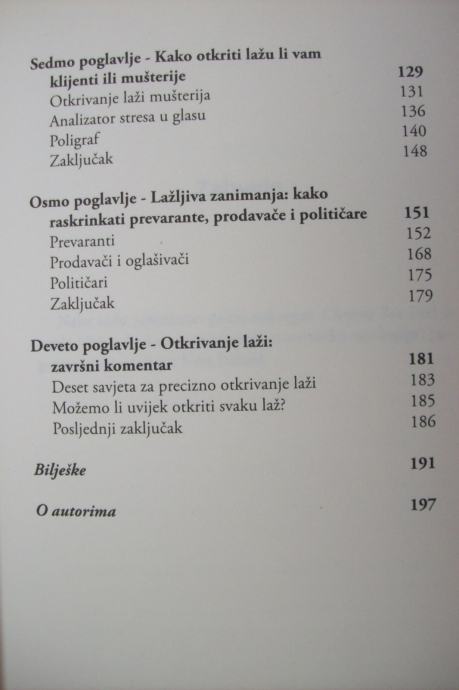 Sedmo poglavlje - Kako otkriti lažu li vam klijenti ili mušterije 129
Otkrivanje laži mušterija 131
Analizator stresa u glasu 136
Poligraf 140
Zaključak 148

Osmo poglavlje - Lažljiva zanimanja: kako raskrinkati prevarante, prodavače i političare 151
Prevaranti 152
Prodavači i oglašivači 168
Političari 175
Zaključak 179

Deveto poglavlje - Otkrivanje laži: završni komentar 181
Deset savjeta za precizno otkrivanje laži 183
Možemo li uvijek otkriti svaku laž? 185
Posljednji zaključak 186

Bilješke 191

O autorima 197